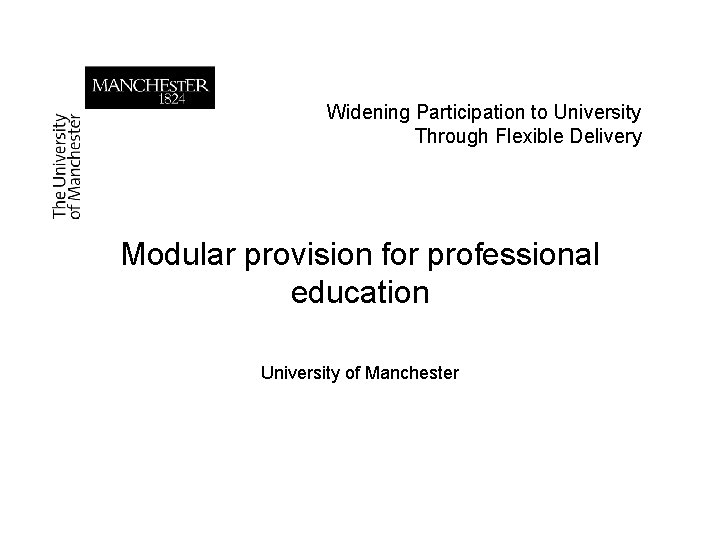 MANCHESTER
1824

The University
of Manchester

Widening Participation to University
Through Flexible Delivery

Modular provision for professional education

University of Manchester